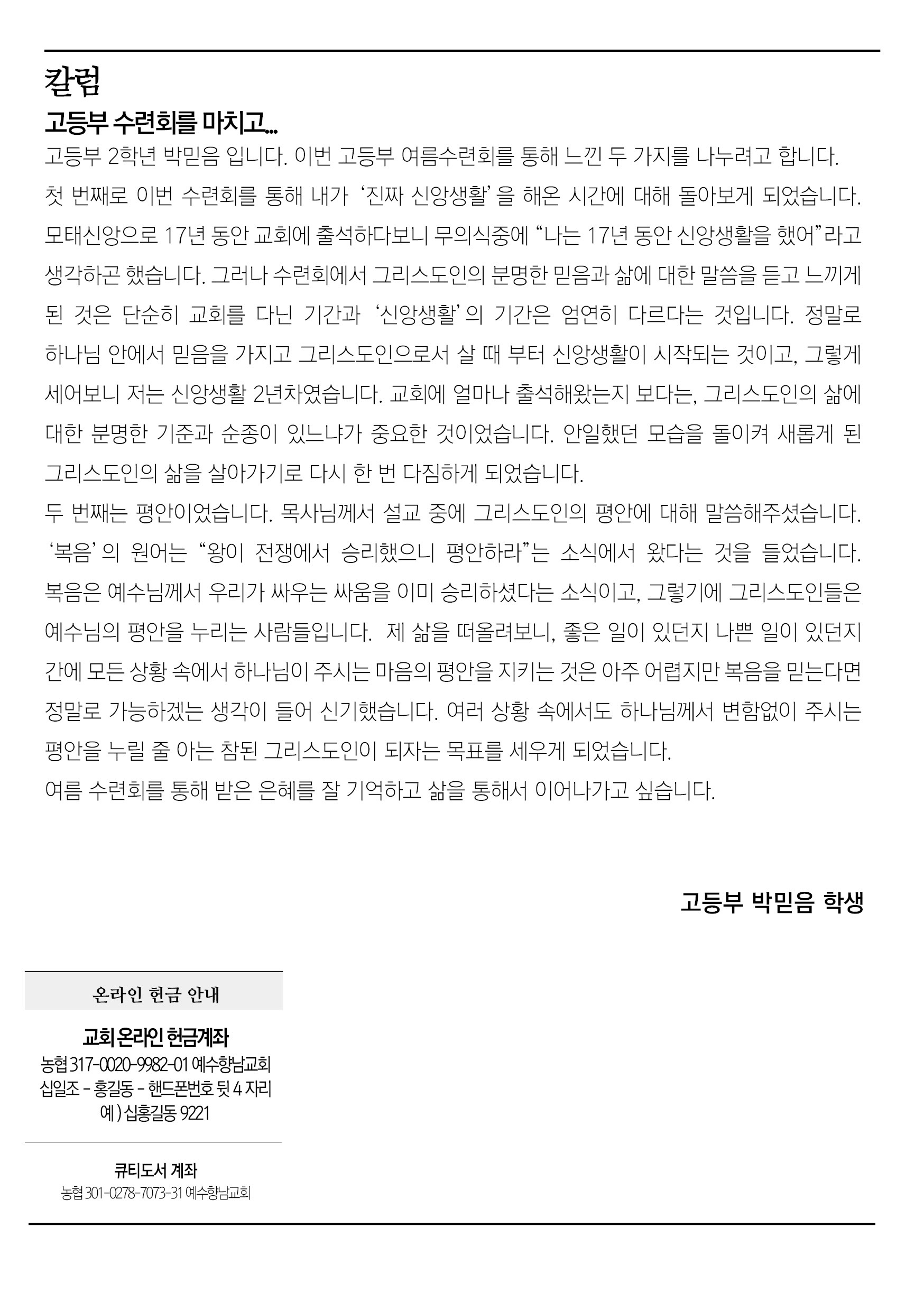 칼럼

고등부 수련회를 마치고...

고등부 2학년 박믿음 입니다. 이번 고등부 여름수련회를 통해 느낀 두 가지를 나누려고 합니다.

첫 번째로 이번 수련회를 통해 내가 ‘진짜 신앙생활’을 해온 시간에 대해 돌아보게 되었습니다. 모태신앙으로 17년 동안 교회에 출석하다보니 무의식중에 “나는 17년 동안 신앙생활을 했어”라고 생각하곤 했습니다. 그러나 수련회에서 그리스도인의 분명한 믿음과 삶에 대한 말씀을 듣고 느끼게 된 것은 단순히 교회를 다닌 기간과 ‘신앙생활’의 기간은 엄연히 다르다는 것입니다. 정말로 하나님 안에서 믿음을 가지고 그리스도인으로서 살 때 부터 신앙생활이 시작되는 것이고, 그렇게 세어보니 저는 신앙생활 2년차였습니다. 교회에 얼마나 출석해왔는지 보다는, 그리스도인의 삶에 대한 분명한 기준과 순종이 있느냐가 중요한 것이었습니다. 안일했던 모습을 돌이켜 새롭게 된 그리스도인의 삶을 살아가기로 다시 한 번 다짐하게 되었습니다.

두 번째는 평안이었습니다. 목사님께서 설교 중에 그리스도인의 평안에 대해 말씀해주셨습니다. ‘복음’의 원어는 “왕이 전쟁에서 승리했으니 평안하라”는 소식에서 왔다는 것을 들었습니다. 복음은 예수님께서 우리가 싸우는 싸움을 이미 승리하셨다는 소식이고, 그렇기에 그리스도인들은 예수님의 평안을 누리는 사람들입니다. 제 삶을 떠올려보니, 좋은 일이 있던지 나쁜 일이 있던지 간에 모든 상황 속에서 하나님이 주시는 마음의 평안을 지키는 것은 아주 어렵지만 복음을 믿는다면 정말로 가능하겠는 생각이 들어 신기했습니다. 여러 상황 속에서도 하나님께서 변함없이 주시는 평안을 누릴 줄 아는 참된 그리스도인이 되자는 목표를 세우게 되었습니다.

여름 수련회를 통해 받은 은혜를 잘 기억하고 삶을 통해서 이어나가고 싶습니다.

고등부 박믿음 학생

온라인 헌금 안내

교회 온라인 헌금계좌
농협 317-0020-9982-01 예수향남교회
십일조 - 홍길동 - 핸드폰번호 뒷 4 자리
예 ) 십홍길동 9221

큐티도서 계좌
농협 301-0278-7073-31 예수향남교회